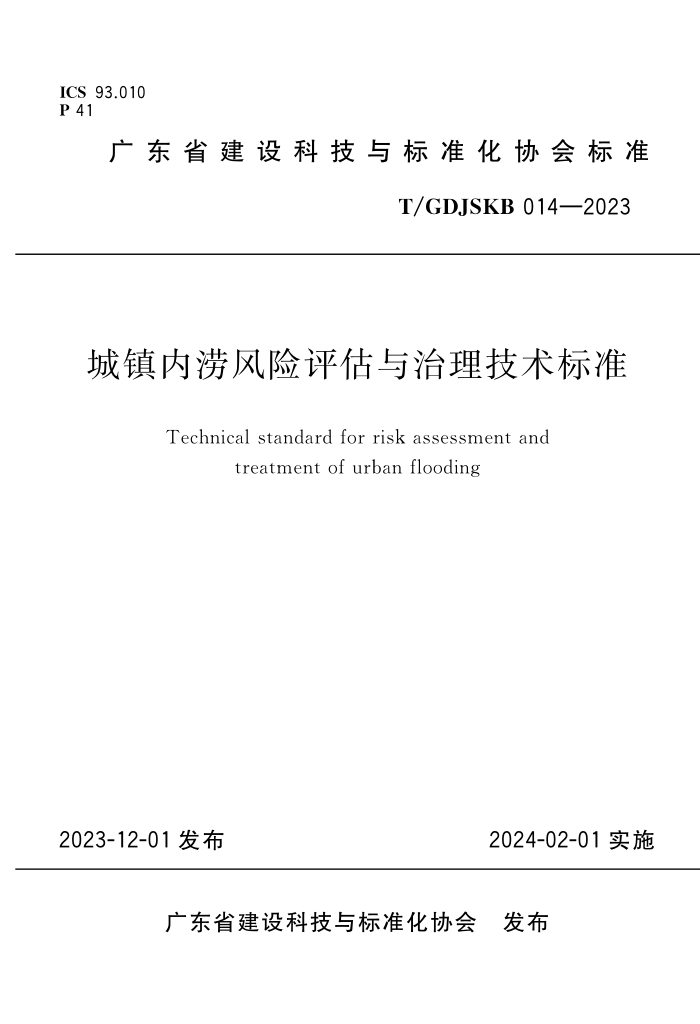 ICS 93.010
P 41

广东省建设科技与标准化协会标准

T/GDJSKB 014—2023

城镇内涝风险评估与治理技术标准

Technical standard for risk assessment and treatment of urban flooding

2023-12-01发布 2024-02-01实施

广东省建设科技与标准化协会 发布